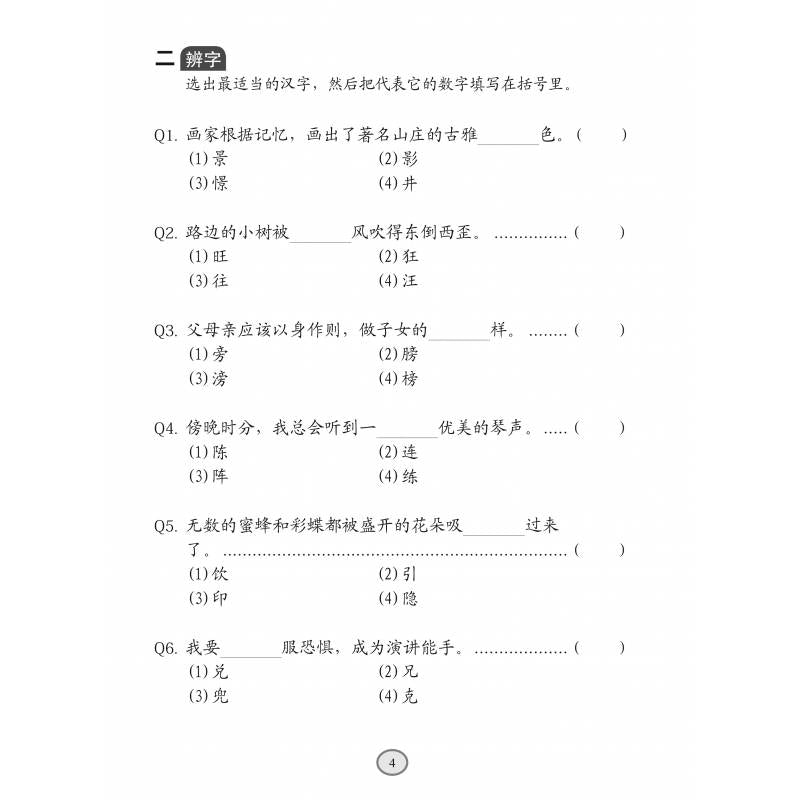 二 辨字

选出最适当的汉字，然后把代表它的数字填写在括号里。

Q1. 画家根据记忆，画出了著名山庄的古雅____色。(   )
(1)景 (2)影
(3)憬 (4)井

Q2. 路边的小树被____风吹得东倒西歪。(   )
(1)旺 (2)狂
(3)往 (4)汪

Q3. 父母亲应该以身作则，做子女的____样。(   )
(1)旁 (2)膀
(3)滂 (4)榜

Q4. 傍晚时分，我总会听到一____优美的琴声。(   )
(1)陈 (2)连
(3)阵 (4)练

Q5. 无数的蜜蜂和彩蝶都被盛开的花朵吸____过来了。(   )
(1)饮 (2)引
(3)印 (4)隐

Q6. 我要____服恐惧，成为演讲能手。(   )
(1)兑 (2)兄
(3)兜 (4)克

4